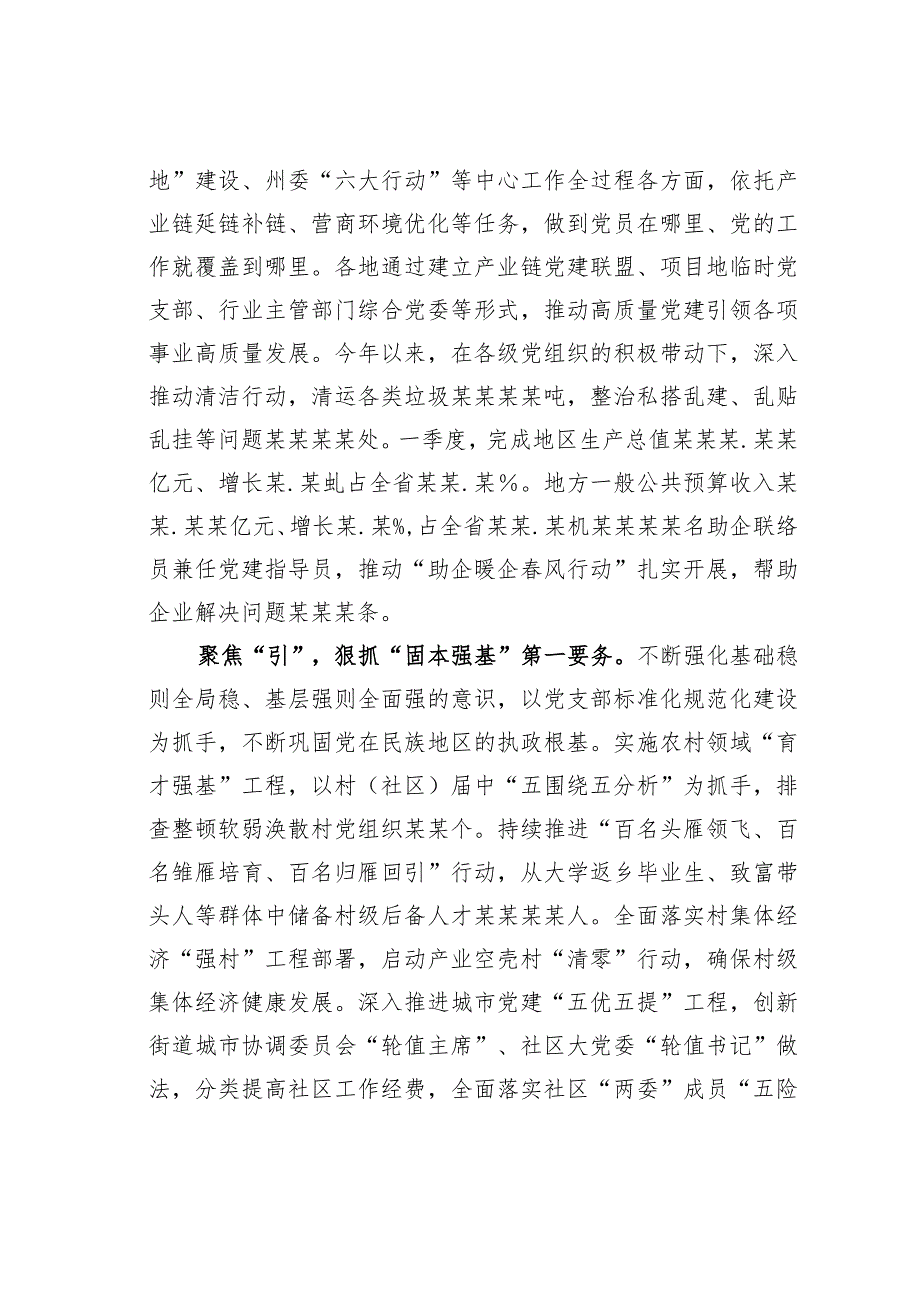 地”建设、州委“六大行动”等中心工作全过程各方面，依托产业链延链补链、营商环境优化等任务，做到党员在哪里、党的工作就覆盖到哪里。各地通过建立产业链党建联盟、项目地临时党支部、行业主管部门综合党委等形式，推动高质量党建引领各项事业高质量发展。今年以来，在各级党组织的积极带动下，深入推动清洁行动，清运各类垃圾某某某某吨，整治私搭乱建、乱贴乱挂等问题某某某某处。一季度，完成地区生产总值某某某.某某亿元、增长某.某虬占全省某某.某%。地方一般公共预算收入某某.某某亿元、增长某.某%,占全省某某.某机某某某某名助企联络员兼任党建指导员，推动“助企暖企春风行动”扎实开展，帮助企业解决问题某某某条。

聚焦“引”，狠抓“固本强基”第一要务。不断强化基础稳则全局稳、基层强则全面强的意识，以党支部标准化规范化建设为抓手，不断巩固党在民族地区的执政根基。实施农村领域“育才强基”工程，以村（社区）届中“五围绕五分析”为抓手，排查整顿软弱涣散村党组织某某个。持续推进“百名头雁领飞、百名雏雁培育、百名归雁回引”行动，从大学返乡毕业生、致富带头人等群体中储备村级后备人才某某某某人。全面落实村集体经济“强村”工程部署，启动产业空壳村“清零”行动，确保村级集体经济健康发展。深入推进城市党建“五优五提”工程，创新街道城市协调委员会“轮值主席”、社区大党委“轮值书记”做法，分类提高社区工作经费，全面落实社区“两委”成员“五险